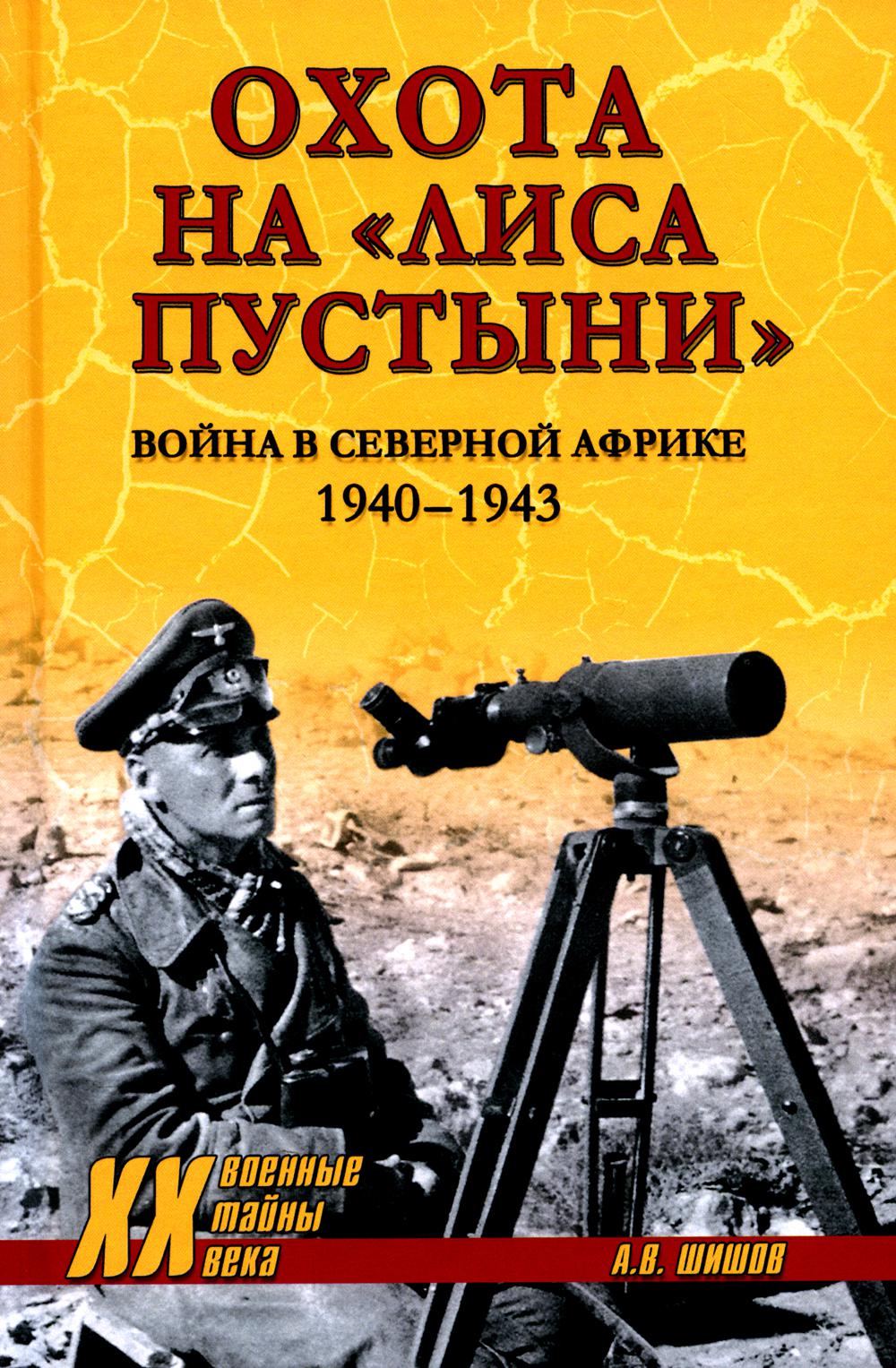 ОХОТА НА «ЛИСА ПУСТЫНИ»

ВОЙНА В СЕВЕРНОЙ АФРИКЕ
1940–1943

XX
военные
тайны
века

А.В. ШИШОВ